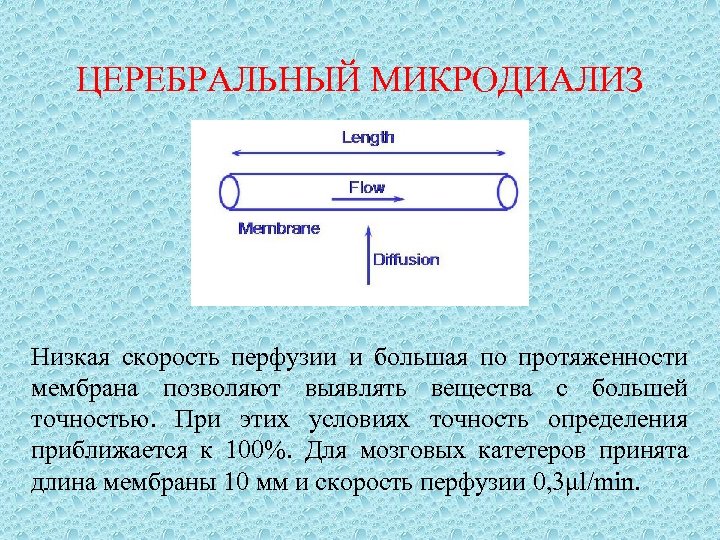 ЦЕРЕБРАЛЬНЫЙ МИКРОДИАЛИЗ

Length

Flow

Membrane

Diffusion

Низкая скорость перфузии и большая по протяженности мембрана позволяют выявлять вещества с большей точностью. При этих условиях точность определения приближается к 100%. Для мозговых катетеров принята длина мембраны 10 мм и скорость перфузии 0,3μl/min.